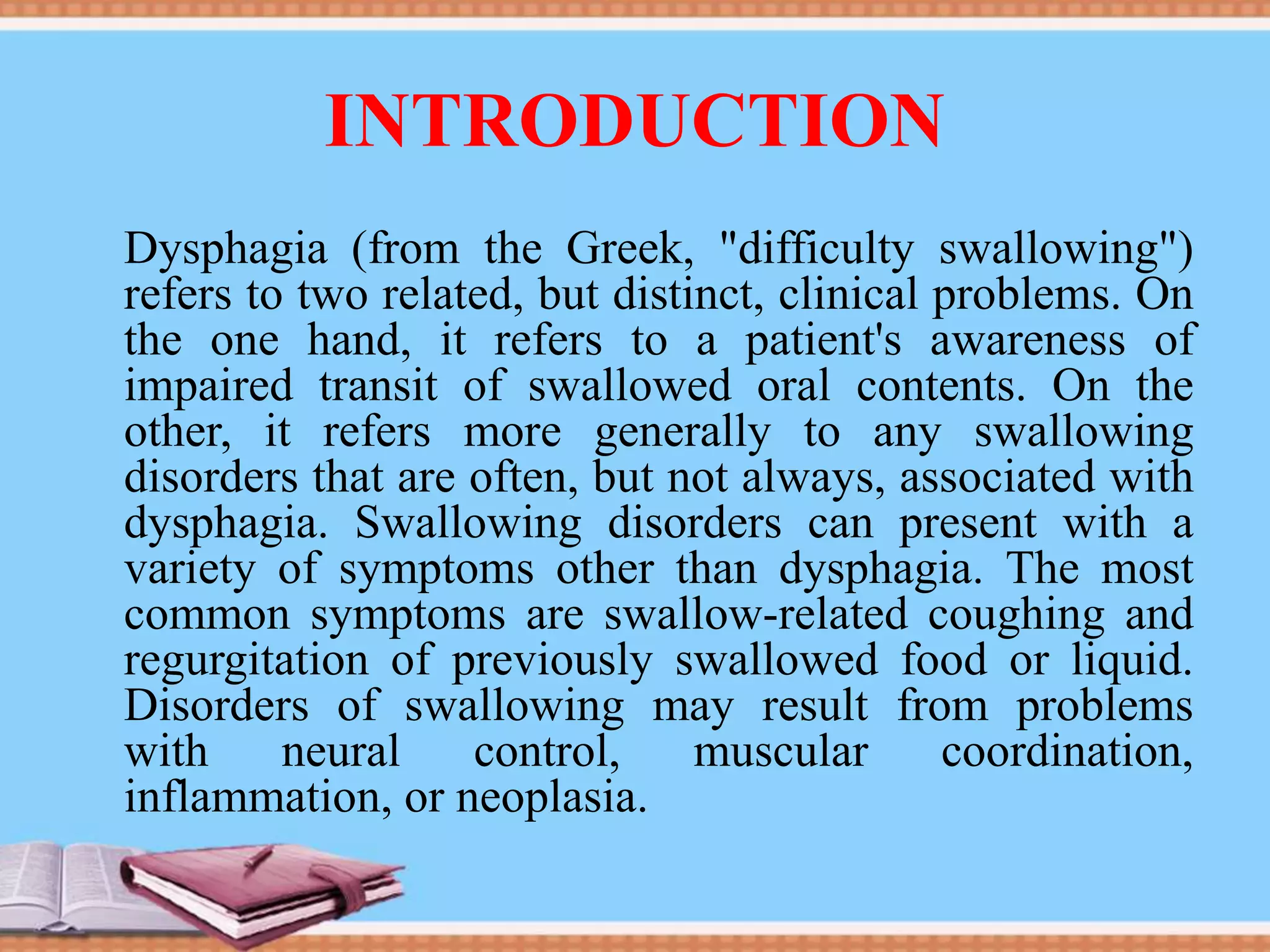 INTRODUCTION

Dysphagia (from the Greek, "difficulty swallowing") refers to two related, but distinct, clinical problems. On the one hand, it refers to a patient's awareness of impaired transit of swallowed oral contents. On the other, it refers more generally to any swallowing disorders that are often, but not always, associated with dysphagia. Swallowing disorders can present with a variety of symptoms other than dysphagia. The most common symptoms are swallow-related coughing and regurgitation of previously swallowed food or liquid. Disorders of swallowing may result from problems with neural control, muscular coordination, inflammation, or neoplasia.